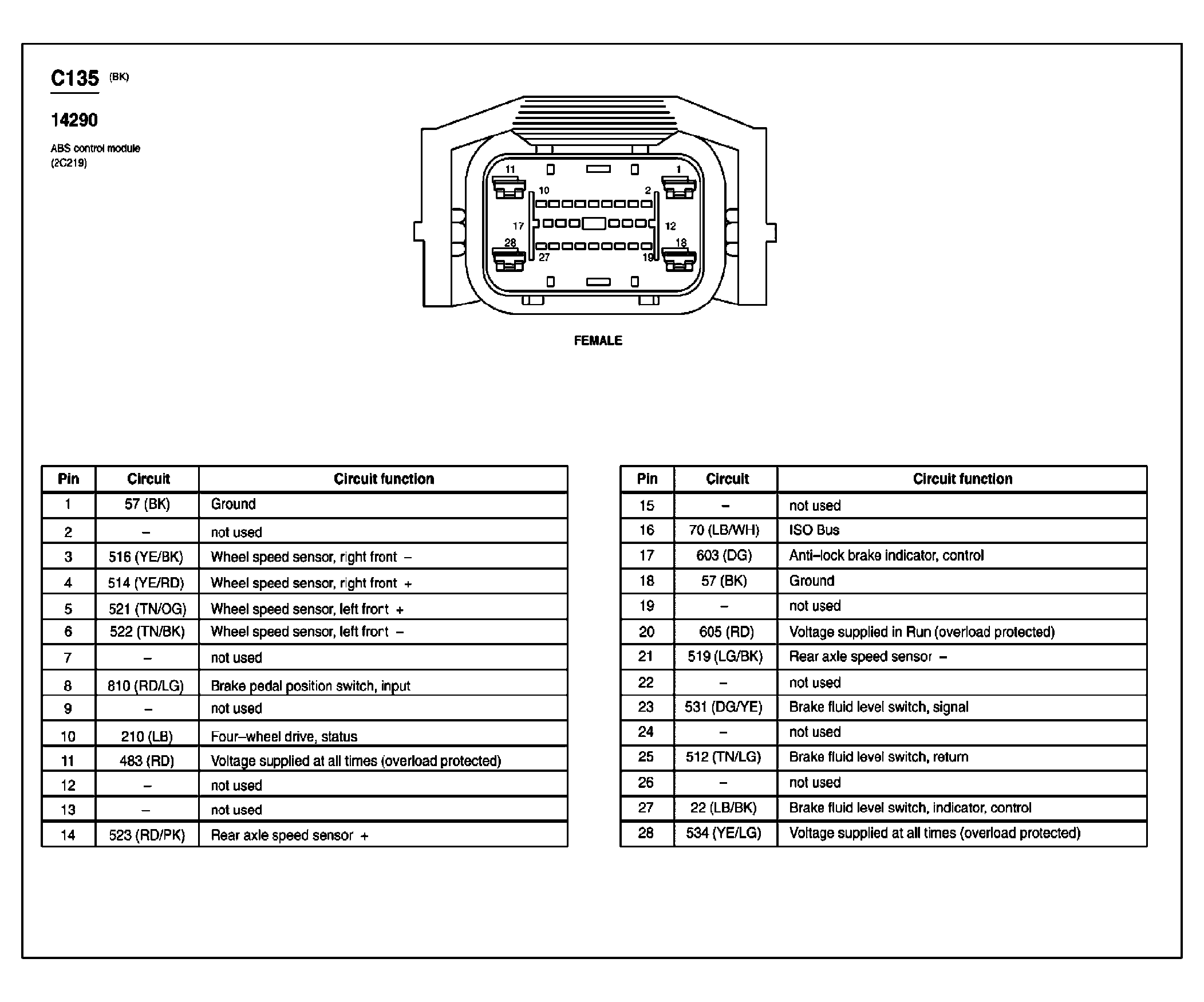 C135 (BK)

14290

ABS control module
(2C219)

11 1
10 2
17 12
28 18
27 19

FEMALE

| Pin | Circuit | Circuit function |
|---|---|---|
| 1 | 57 (BK) | Ground |
| 2 | – | not used |
| 3 | 516 (YE/BK) | Wheel speed sensor, right front – |
| 4 | 514 (YE/RD) | Wheel speed sensor, right front + |
| 5 | 521 (TN/OG) | Wheel speed sensor, left front + |
| 6 | 522 (TN/BK) | Wheel speed sensor, left front – |
| 7 | – | not used |
| 8 | 810 (RD/LG) | Brake pedal position switch, input |
| 9 | – | not used |
| 10 | 210 (LB) | Four–wheel drive, status |
| 11 | 483 (RD) | Voltage supplied at all times (overload protected) |
| 12 | – | not used |
| 13 | – | not used |
| 14 | 523 (RD/PK) | Rear axle speed sensor + |

| Pin | Circuit | Circuit function |
|---|---|---|
| 15 | – | not used |
| 16 | 70 (LB/WH) | ISO Bus |
| 17 | 603 (DG) | Anti–lock brake indicator, control |
| 18 | 57 (BK) | Ground |
| 19 | – | not used |
| 20 | 605 (RD) | Voltage supplied in Run (overload protected) |
| 21 | 519 (LG/BK) | Rear axle speed sensor – |
| 22 | – | not used |
| 23 | 531 (DG/YE) | Brake fluid level switch, signal |
| 24 | – | not used |
| 25 | 512 (TN/LG) | Brake fluid level switch, return |
| 26 | – | not used |
| 27 | 22 (LB/BK) | Brake fluid level switch, indicator, control |
| 28 | 534 (YE/LG) | Voltage supplied at all times (overload protected) |